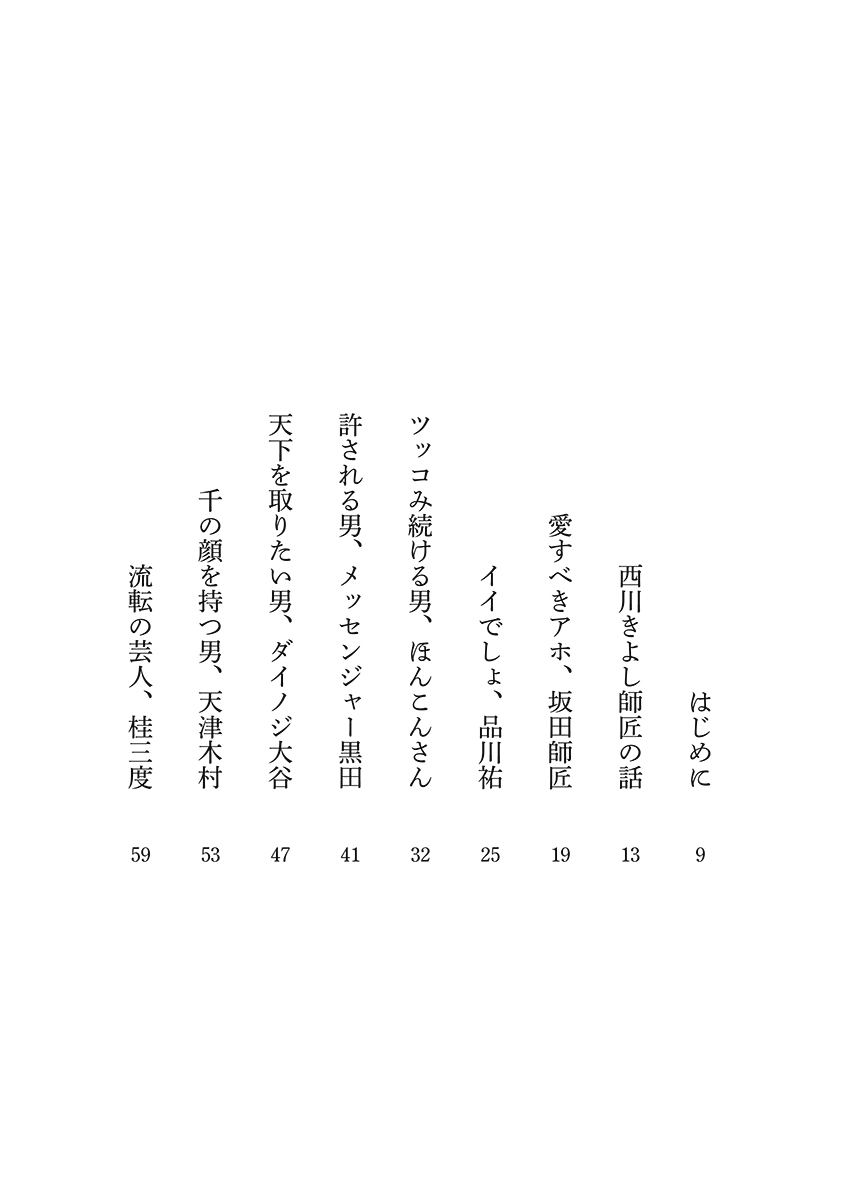 はじめに 9

西川きよし師匠の話 13

愛すべきアホ、坂田師匠 19

イイでしょ、品川祐 25

ツッコみ続ける男、ほんこんさん 32

許される男、メッセンジャー黒田 41

天下を取りたい男、ダイノジ大谷 47

千の顔を持つ男、天津木村 53

流転の芸人、桂三度 59